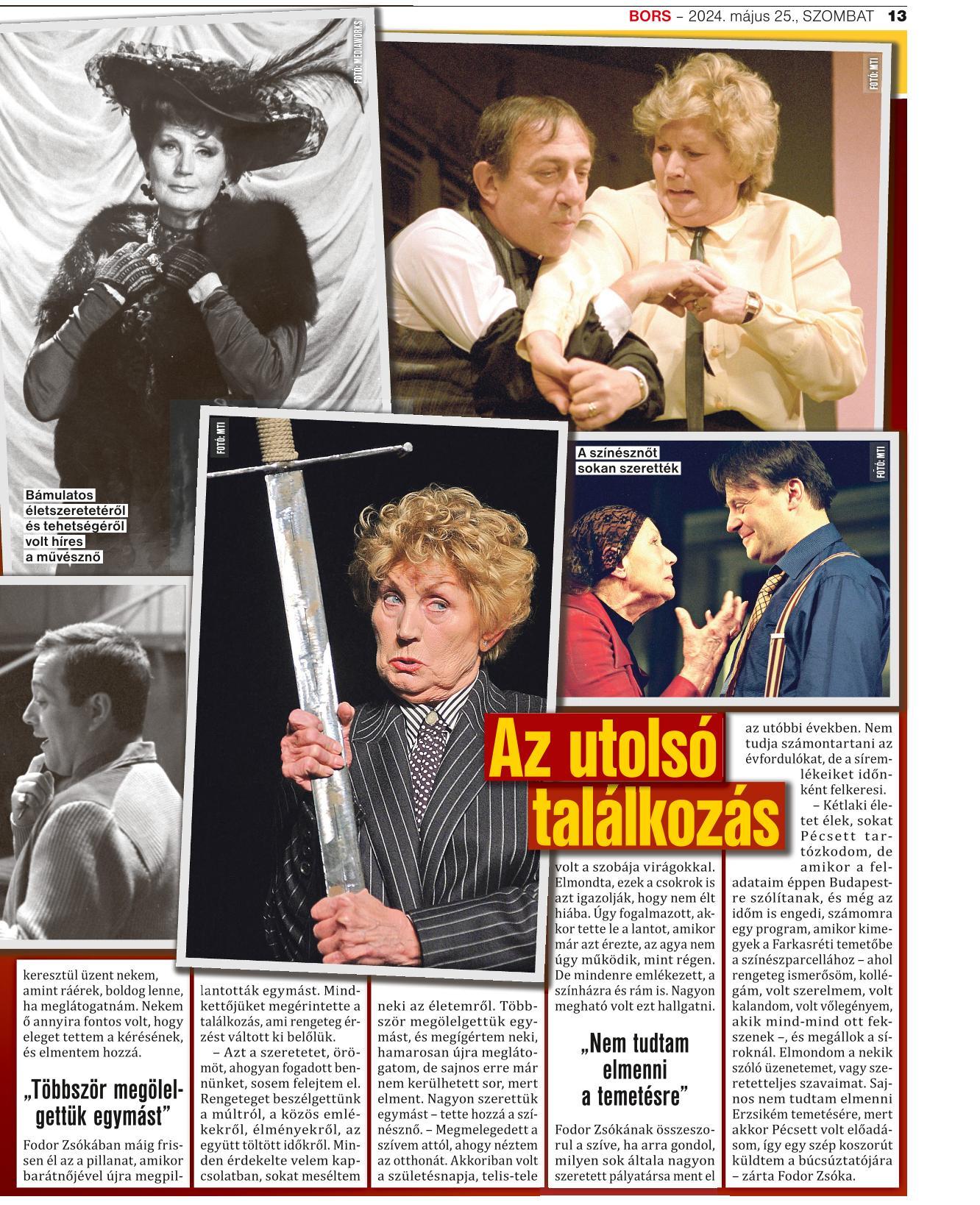 BORS – 2024. május 25., SZOMBAT 13

FOTÓ: MEDIAWORKS

FOTÓ: MTI

FOTÓ: MTI

FOTÓ: MTI

Bámulatos életszeretetéről és tehetségéről volt híres a művésznő

A színésznőt sokan szerették

Az utolsó találkozás

keresztül üzent nekem, amint ráérek, boldog lenne, ha meglátogatnám. Nekem ő annyira fontos volt, hogy eleget tettem a kérésének, és elmentem hozzá.

„Többször megölelgettük egymást"

Fodor Zsókában máig frissen él az a pillanat, amikor barátnőjével újra megpillantották egymást. Mindkettőjüket megérintette a találkozás, ami rengeteg érzést váltott ki belőlük.

– Azt a szeretetet, örömöt, ahogyan fogadott bennünket, sosem felejtem el. Rengeteget beszélgettünk a múltról, a közös emlékekről, élményekről, az együtt töltött időkről. Minden érdekelte velem kapcsolatban, sokat meséltem neki az életemről. Többször megölelgettük egymást, és megígértem neki, hamarosan újra meglátogatom, de sajnos erre már nem kerülhetett sor, mert elment. Nagyon szerettük egymást – tette hozzá a színésznő. – Megmelegedett a szívem attól, ahogy néztem az otthonát. Akkoriban volt a születésnapja, telis-tele volt a szobája virágokkal. Elmondta, ezek a csokrok is azt igazolják, hogy nem élt hiába. Úgy fogalmazott, akkor tette le a lantot, amikor már azt érezte, az agya nem úgy működik, mint régen. De mindenre emlékezett, a színházra és rám is. Nagyon megható volt ezt hallgatni.

„Nem tudtam elmenni a temetésre"

Fodor Zsókának összeszorul a szíve, ha arra gondol, milyen sok általa nagyon szeretett pályatársa ment el az utóbbi években. Nem tudja számontartani az évfordulókat, de a síremlékeiket időnként felkeresi.

– Kétlaki életet élek, sokat Pécsett tartózkodom, de amikor a feladataim éppen Budapestre szólítanak, és még az időm is engedi, számomra egy program, amikor kimegyek a Farkasréti temetőbe a színészparcellához – ahol rengeteg ismerősöm, kollégám, volt szerelmem, volt kalandom, volt vőlegényem, akik mind-mind ott fekszenek –, és megállok a síroknál. Elmondom a nekik szóló üzenetemet, vagy szeretetteljes szavaimat. Sajnos nem tudtam elmenni Erzsikém temetésére, mert akkor Pécsett volt előadásom, így egy szép koszorút küldtem a búcsúztatójára – zárta Fodor Zsóka.